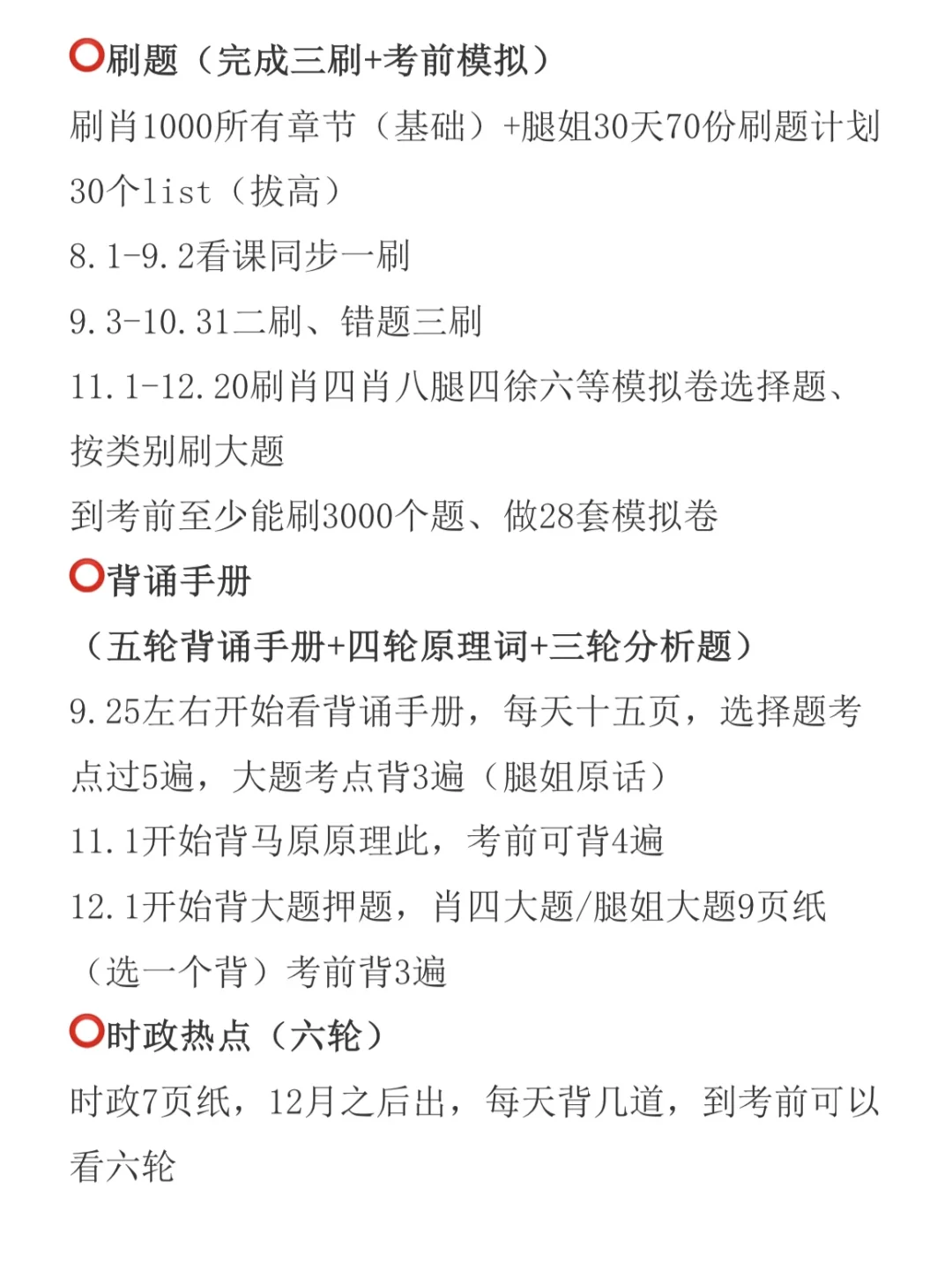 ⭕刷题（完成三刷+考前模拟）
刷肖1000所有章节（基础）+腿姐30天70份刷题计划30个list（拔高）
8.1-9.2看课同步一刷
9.3-10.31二刷、错题三刷
11.1-12.20刷肖四肖八腿四徐六等模拟卷选择题、按类别刷大题
到考前至少能刷3000个题、做28套模拟卷
⭕背诵手册
（五轮背诵手册+四轮原理词+三轮分析题）
9.25左右开始看背诵手册，每天十五页，选择题考点过5遍，大题考点背3遍（腿姐原话）
11.1开始背马原原理此，考前可背4遍
12.1开始背大题押题，肖四大题/腿姐大题9页纸（选一个背）考前背3遍
⭕时政热点（六轮）
时政7页纸，12月之后出，每天背几道，到考前可以看六轮